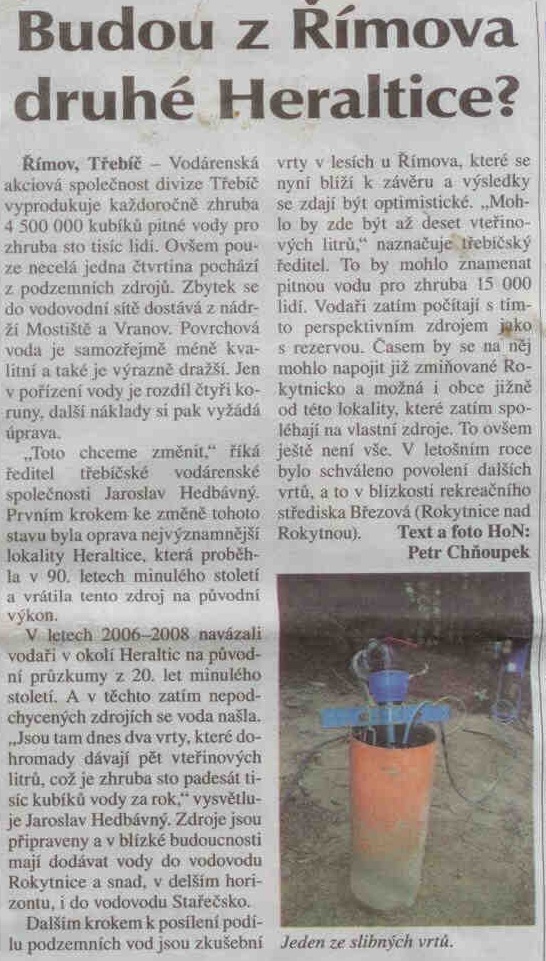 Budou z Římova druhé Heraltice?

Římov, Třebíč – Vodárenská akciová společnost divize Třebíč vyprodukuje každoročně zhruba 4 500 000 kubíků pitné vody pro zhruba sto tisíc lidí. Ovšem pouze necelá jedna čtvrtina pochází z podzemních zdrojů. Zbytek se do vodovodní sítě dostává z nádrží Mostiště a Vranov. Povrchová voda je samozřejmě méně kvalitní a také je výrazně dražší. Jen v pořízení vody je rozdíl čtyři koruny, další náklady si pak vyžádá úprava.

„Toto chceme změnit," říká ředitel třebíčské vodárenské společnosti Jaroslav Hedbávný. Prvním krokem ke změně tohoto stavu byla oprava nejvýznamnější lokality Heraltice, která proběhla v 90. letech minulého století a vrátila tento zdroj na původní výkon.

V letech 2006–2008 navázali vodaři v okolí Heraltic na původní průzkumy z 20. let minulého století. A v těchto zatím nepodchycených zdrojích se voda našla. „Jsou tam dnes dva vrty, které dohromady dávají pět vteřinových litrů, což je zhruba sto padesát tisíc kubíků vody za rok," vysvětluje Jaroslav Hedbávný. Zdroje jsou připraveny a v blízké budoucnosti mají dodávat vody do vodovodu Rokytnice a snad, v delším horizontu, i do vodovodu Stařečsko.

Dalším krokem k posílení podílu podzemních vod jsou zkušební vrty v lesích u Římova, které se nyní blíží k závěru a výsledky se zdají být optimistické. „Mohlo by zde být až deset vteřinových litrů," naznačuje třebíčský ředitel. To by mohlo znamenat pitnou vodu pro zhruba 15 000 lidí. Vodaři zatím počítají s tímto perspektivním zdrojem jako s rezervou. Časem by se na něj mohlo napojit již zmiňované Rokytnicko a možná i obce jižně od této lokality, které zatím spoléhají na vlastní zdroje. To ovšem ještě není vše. V letošním roce bylo schváleno povolení dalších vrtů, a to v blízkosti rekreačního střediska Březová (Rokytnice nad Rokytnou).

Text a foto HoN: Petr Chňoupek

Jeden ze slibných vrtů.